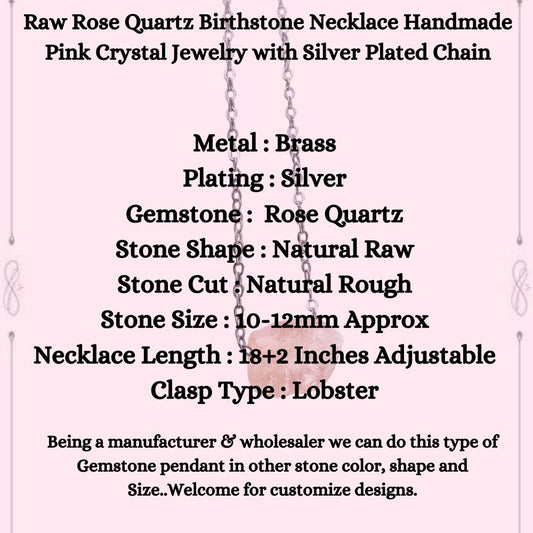 Raw Rose Quartz Birthstone Necklace Handmade Pink Crystal Jewelry with Silver Plated Chain

Metal : Brass
Plating : Silver
Gemstone : Rose Quartz
Stone Shape : Natural Raw
Stone Cut : Natural Rough
Stone Size : 10-12mm Approx
Necklace Length : 18+2 Inches Adjustable
Clasp Type : Lobster

Being a manufacturer & wholesaler we can do this type of Gemstone pendant in other stone color, shape and Size..Welcome for customize designs.